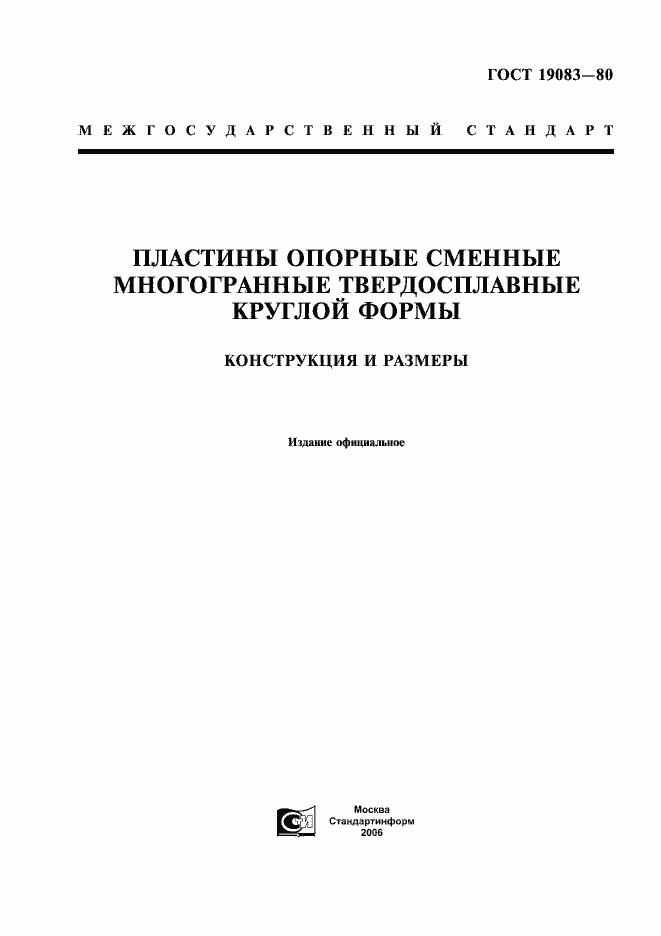 ГОСТ 19083—80

МЕЖГОСУДАРСТВЕННЫЙ СТАНДАРТ

ПЛАСТИНЫ ОПОРНЫЕ СМЕННЫЕ МНОГОГРАННЫЕ ТВЕРДОСПЛАВНЫЕ КРУГЛОЙ ФОРМЫ

КОНСТРУКЦИЯ И РАЗМЕРЫ

Издание официальное

Москва
Стандартинформ
2006